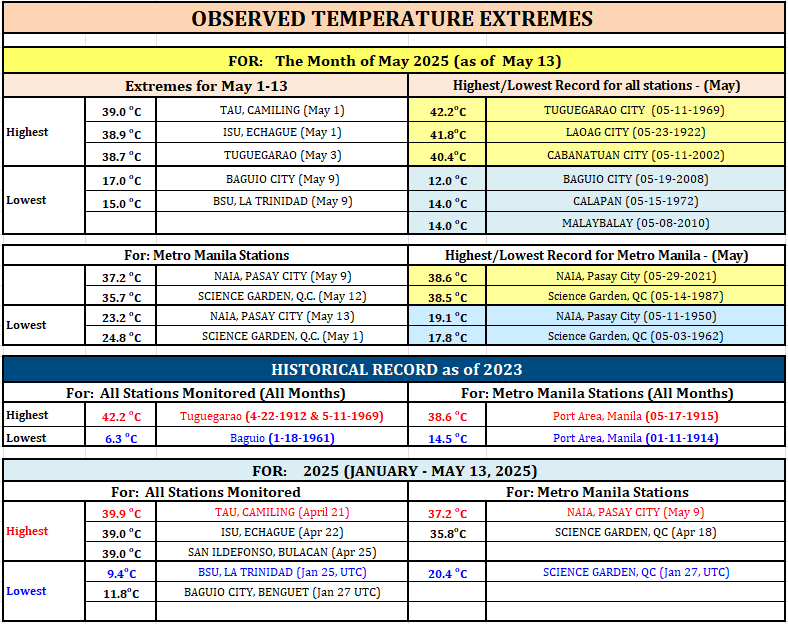 OBSERVED TEMPERATURE EXTREMES

FOR: The Month of May 2025 (as of May 13)

| Extremes for May 1-13 | | | Highest/Lowest Record for all stations - (May) | |
|---|---|---|---|---|
| Highest | 39.0 °C | TAU, CAMILING (May 1) | 42.2°C | TUGUEGARAO CITY (05-11-1969) |
| | 38.9 °C | ISU, ECHAGUE (May 1) | 41.8°C | LAOAG CITY (05-23-1922) |
| | 38.7 °C | TUGUEGARAO (May 3) | 40.4°C | CABANATUAN CITY (05-11-2002) |
| Lowest | 17.0 °C | BAGUIO CITY (May 9) | 12.0 °C | BAGUIO CITY (05-19-2008) |
| | 15.0 °C | BSU, LA TRINIDAD (May 9) | 14.0 °C | CALAPAN (05-15-1972) |
| | | | 14.0 °C | MALAYBALAY (05-08-2010) |

| For: Metro Manila Stations | | | Highest/Lowest Record for Metro Manila - (May) | |
|---|---|---|---|---|
| | 37.2 °C | NAIA, PASAY CITY (May 9) | 38.6 °C | NAIA, Pasay City (05-29-2021) |
| | 35.7 °C | SCIENCE GARDEN, Q.C. (May 12) | 38.5 °C | Science Garden, QC (05-14-1987) |
| Lowest | 23.2 °C | NAIA, PASAY CITY (May 13) | 19.1 °C | NAIA, Pasay City (05-11-1950) |
| | 24.8 °C | SCIENCE GARDEN, Q.C. (May 1) | 17.8 °C | Science Garden, QC (05-03-1962) |

HISTORICAL RECORD as of 2023

| For: All Stations Monitored (All Months) | | | For: Metro Manila Stations (All Months) | |
|---|---|---|---|---|
| Highest | 42.2 °C | Tuguegarao (4-22-1912 & 5-11-1969) | 38.6 °C | Port Area, Manila (05-17-1915) |
| Lowest | 6.3 °C | Baguio (1-18-1961) | 14.5 °C | Port Area, Manila (01-11-1914) |

FOR: 2025 (JANUARY - MAY 13, 2025)

| For: All Stations Monitored | | | For: Metro Manila Stations | |
|---|---|---|---|---|
| Highest | 39.9 °C | TAU, CAMILING (April 21) | 37.2 °C | NAIA, PASAY CITY (May 9) |
| | 39.0 °C | ISU, ECHAGUE (Apr 22) | 35.8°C | SCIENCE GARDEN, QC (Apr 18) |
| | 39.0 °C | SAN ILDEFONSO, BULACAN (Apr 25) | | |
| Lowest | 9.4°C | BSU, LA TRINIDAD (Jan 25, UTC) | 20.4 °C | SCIENCE GARDEN, QC (Jan 27, UTC) |
| | 11.8°C | BAGUIO CITY, BENGUET (Jan 27 UTC) | | |